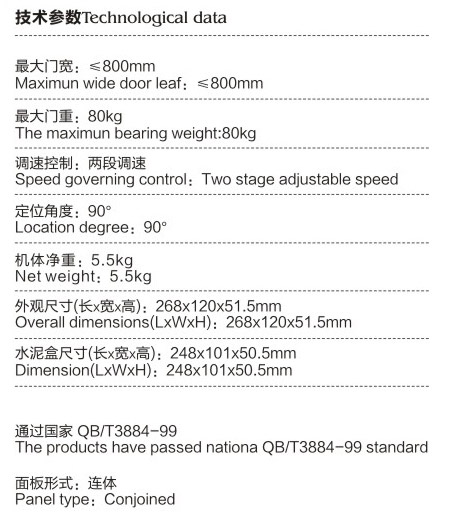 技术参数Technological data

最大门宽：≤800mm
Maximun wide door leaf：≤800mm

最大门重：80kg
The maximun bearing weight:80kg

调速控制：两段调速
Speed governing control：Two stage adjustable speed

定位角度：90°
Location degree：90°

机体净重：5.5kg
Net weight：5.5kg

外观尺寸(长x宽x高)：268x120x51.5mm
Overall dimensions(LxWxH)：268x120x51.5mm

水泥盒尺寸(长x宽x高)：248x101x50.5mm
Dimension(LxWxH)：248x101x50.5mm

通过国家 QB/T3884-99
The products have passed nationa QB/T3884-99 standard

面板形式：连体
Panel type：Conjoined